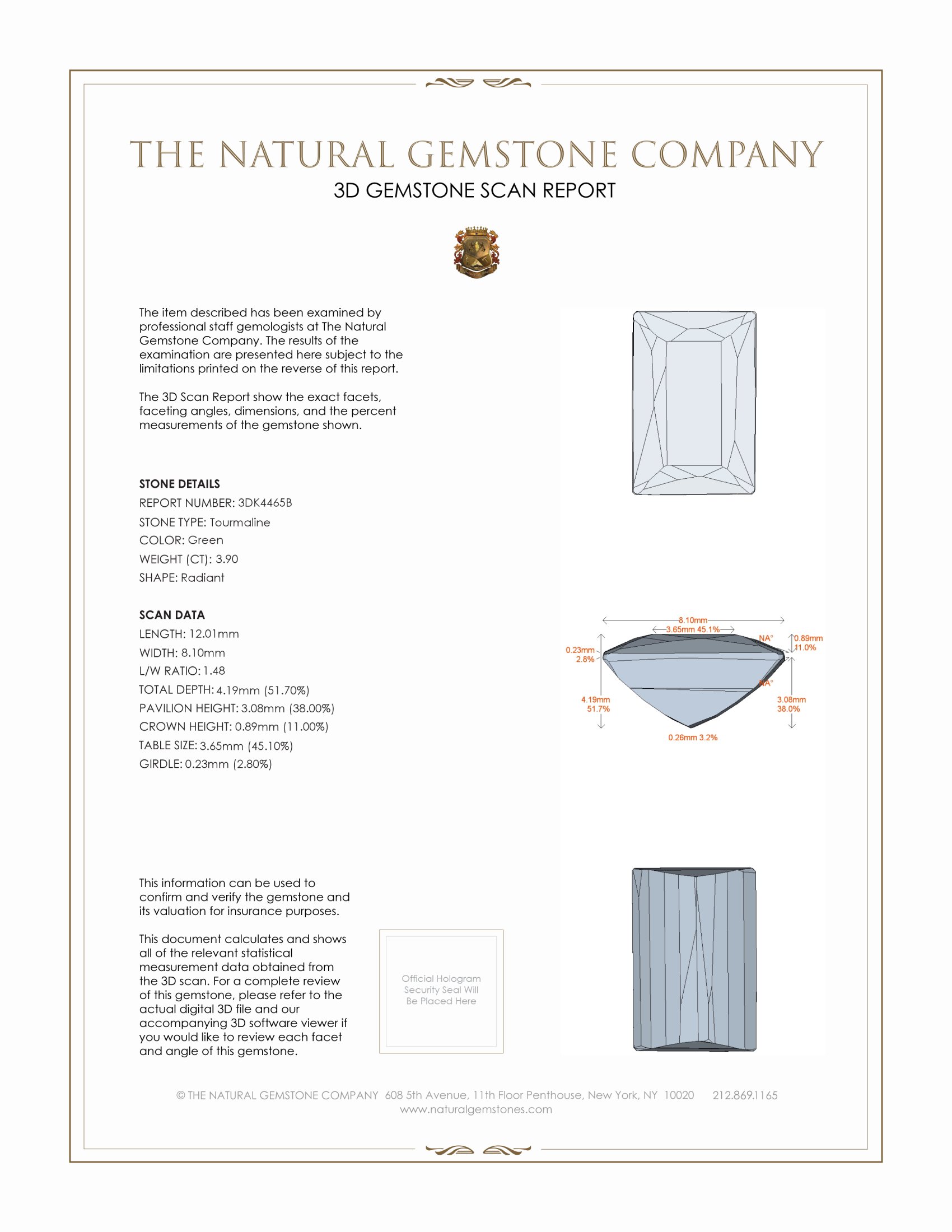 THE NATURAL GEMSTONE COMPANY

3D GEMSTONE SCAN REPORT

The item described has been examined by professional staff gemologists at The Natural Gemstone Company. The results of the examination are presented here subject to the limitations printed on the reverse of this report.

The 3D Scan Report show the exact facets, faceting angles, dimensions, and the percent measurements of the gemstone shown.

STONE DETAILS
REPORT NUMBER: 3DK4465B
STONE TYPE: Tourmaline
COLOR: Green
WEIGHT (CT): 3.90
SHAPE: Radiant

SCAN DATA
LENGTH: 12.01mm
WIDTH: 8.10mm
L/W RATIO: 1.48
TOTAL DEPTH: 4.19mm (51.70%)
PAVILION HEIGHT: 3.08mm (38.00%)
CROWN HEIGHT: 0.89mm (11.00%)
TABLE SIZE: 3.65mm (45.10%)
GIRDLE: 0.23mm (2.80%)

8.10mm
3.65mm 45.1%
NA°
0.89mm
11.0%
0.23mm
2.8%
NA°
4.19mm
51.7%
3.08mm
38.0%
0.26mm 3.2%

This information can be used to confirm and verify the gemstone and its valuation for insurance purposes.

This document calculates and shows all of the relevant statistical measurement data obtained from the 3D scan. For a complete review of this gemstone, please refer to the actual digital 3D file and our accompanying 3D software viewer if you would like to review each facet and angle of this gemstone.

Official Hologram Security Seal Will Be Placed Here

© THE NATURAL GEMSTONE COMPANY 608 5th Avenue, 11th Floor Penthouse, New York, NY 10020 212.869.1165
www.naturalgemstones.com